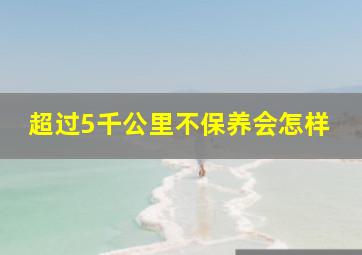 超过5千公里不保养会怎样